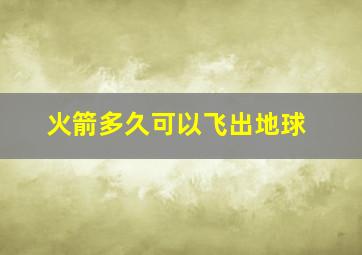 火箭多久可以飞出地球